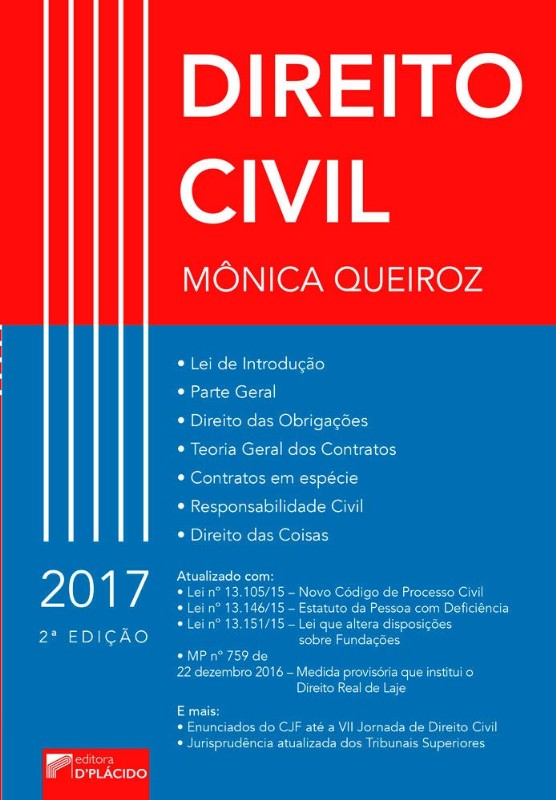 DIREITO CIVIL

MÔNICA QUEIROZ

• Lei de Introdução
• Parte Geral
• Direito das Obrigações
• Teoria Geral dos Contratos
• Contratos em espécie
• Responsabilidade Civil
• Direito das Coisas

2017
2ª EDIÇÃO

Atualizado com:
• Lei nº 13.105/15 – Novo Código de Processo Civil
• Lei nº 13.146/15 – Estatuto da Pessoa com Deficiência
• Lei nº 13.151/15 – Lei que altera disposições sobre Fundações
• MP nº 759 de 22 dezembro 2016 – Medida provisória que institui o Direito Real de Laje

E mais:
• Enunciados do CJF até a VII Jornada de Direito Civil
• Jurisprudência atualizada dos Tribunais Superiores

editora
D'PLÁCIDO